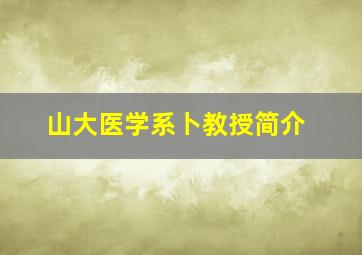 山大医学系卜教授简介